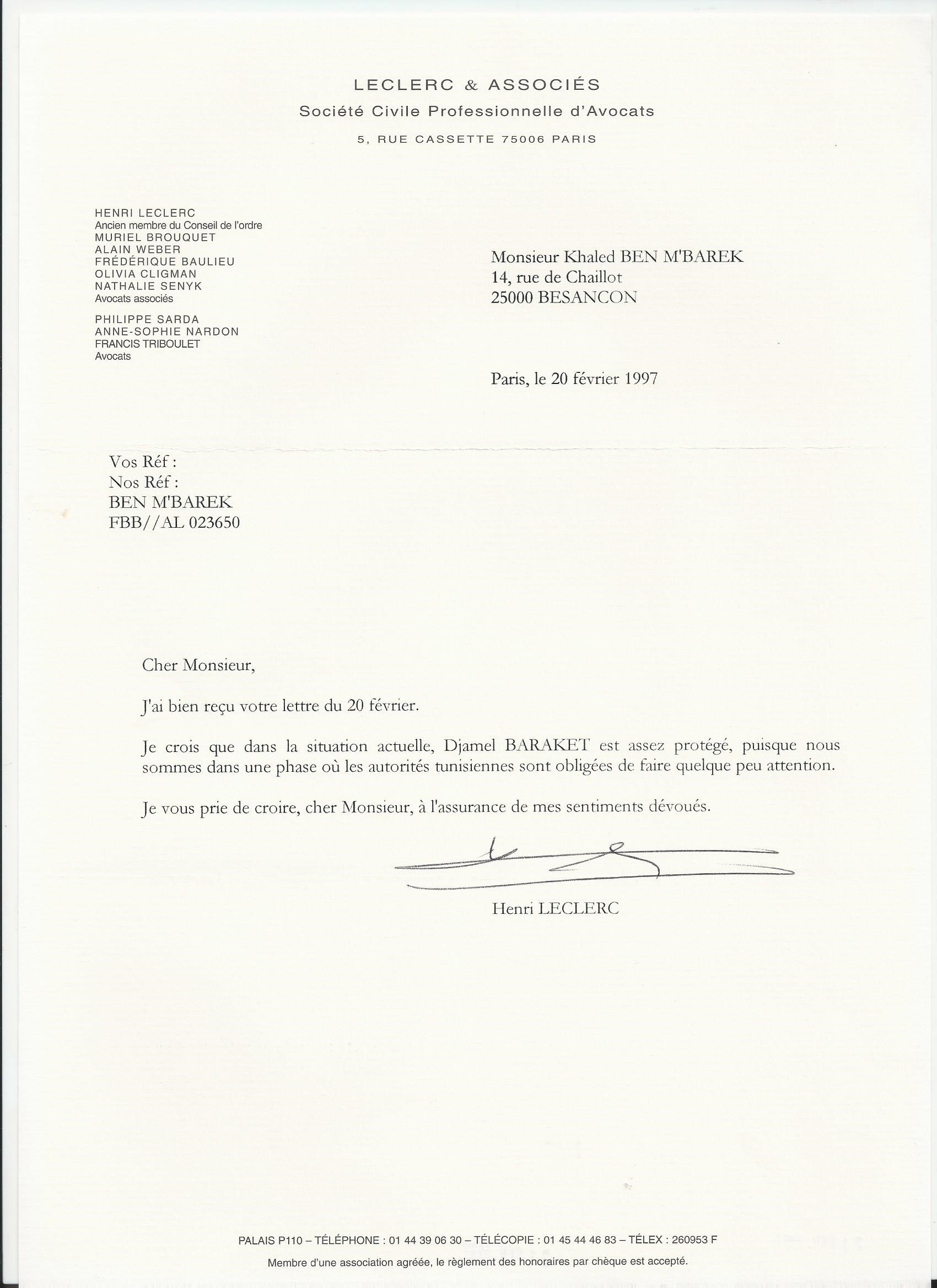 LECLERC & ASSOCIÉS
Société Civile Professionnelle d'Avocats
5, RUE CASSETTE 75006 PARIS

HENRI LECLERC
Ancien membre du Conseil de l'ordre
MURIEL BROUQUET
ALAIN WEBER
FRÉDÉRIQUE BAULIEU
OLIVIA CLIGMAN
NATHALIE SENYK
Avocats associés

PHILIPPE SARDA
ANNE-SOPHIE NARDON
FRANCIS TRIBOULET
Avocats

Monsieur Khaled BEN M'BAREK
14, rue de Chaillot
25000 BESANCON

Paris, le 20 février 1997

Vos Réf :
Nos Réf :
BEN M'BAREK
FBB//AL 023650

Cher Monsieur,

J'ai bien reçu votre lettre du 20 février.

Je crois que dans la situation actuelle, Djamel BARAKET est assez protégé, puisque nous sommes dans une phase où les autorités tunisiennes sont obligées de faire quelque peu attention.

Je vous prie de croire, cher Monsieur, à l'assurance de mes sentiments dévoués.

Henri LECLERC

PALAIS P110 – TÉLÉPHONE : 01 44 39 06 30 – TÉLÉCOPIE : 01 45 44 46 83 – TÉLEX : 260953 F
Membre d'une association agréée, le règlement des honoraires par chèque est accepté.